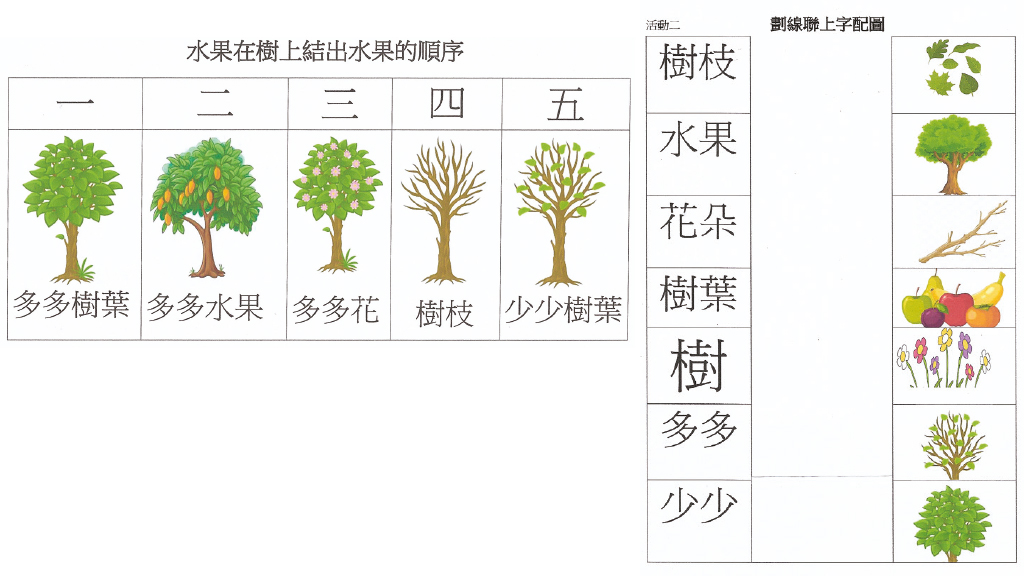 水果在樹上結出水果的順序

| 一 | 二 | 三 | 四 | 五 |
|---|---|---|---|---|
| 多多樹葉 | 多多水果 | 多多花 | 樹枝 | 少少樹葉 |

活動二

劃線聯上字配圖

樹枝

水果

花朵

樹葉

樹

多多

少少